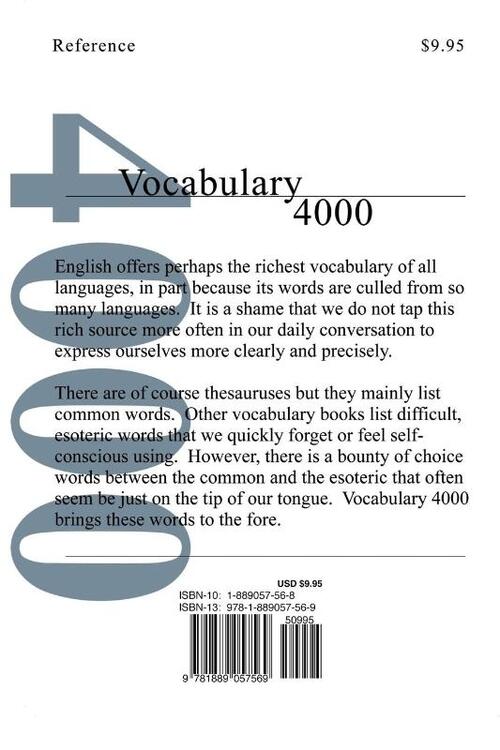 Reference $9.95

4000

Vocabulary 4000

English offers perhaps the richest vocabulary of all languages, in part because its words are culled from so many languages. It is a shame that we do not tap this rich source more often in our daily conversation to express ourselves more clearly and precisely.

There are of course thesauruses but they mainly list common words. Other vocabulary books list difficult, esoteric words that we quickly forget or feel self-conscious using. However, there is a bounty of choice words between the common and the esoteric that often seem be just on the tip of our tongue. Vocabulary 4000 brings these words to the fore.

USD $9.95
ISBN-10: 1-889057-56-8
ISBN-13: 978-1-889057-56-9
50995
9 781889 057569